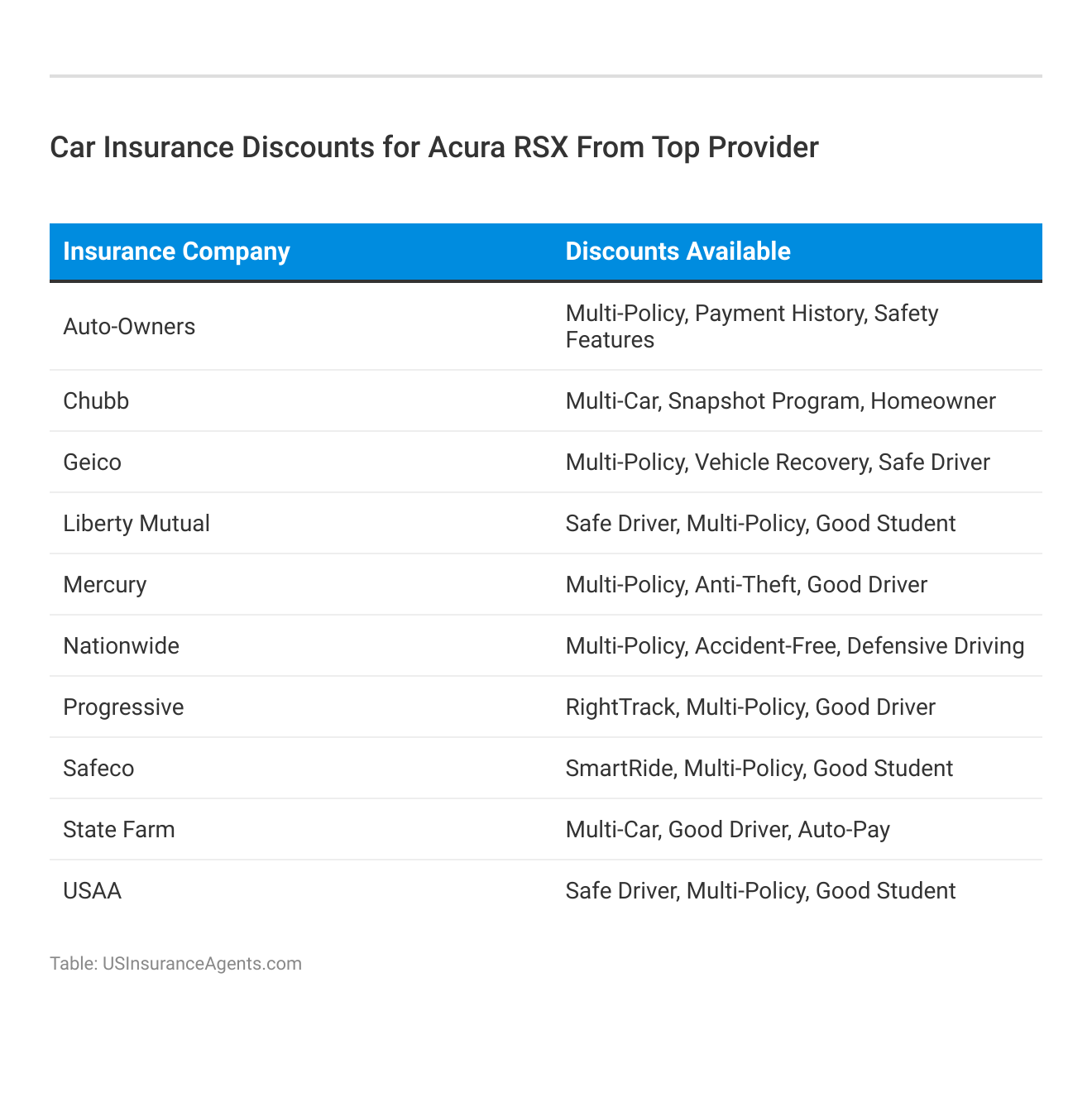 Car Insurance Discounts for Acura RSX From Top Provider

| Insurance Company | Discounts Available |
|---|---|
| Auto-Owners | Multi-Policy, Payment History, Safety Features |
| Chubb | Multi-Car, Snapshot Program, Homeowner |
| Geico | Multi-Policy, Vehicle Recovery, Safe Driver |
| Liberty Mutual | Safe Driver, Multi-Policy, Good Student |
| Mercury | Multi-Policy, Anti-Theft, Good Driver |
| Nationwide | Multi-Policy, Accident-Free, Defensive Driving |
| Progressive | RightTrack, Multi-Policy, Good Driver |
| Safeco | SmartRide, Multi-Policy, Good Student |
| State Farm | Multi-Car, Good Driver, Auto-Pay |
| USAA | Safe Driver, Multi-Policy, Good Student |

Table: USInsuranceAgents.com